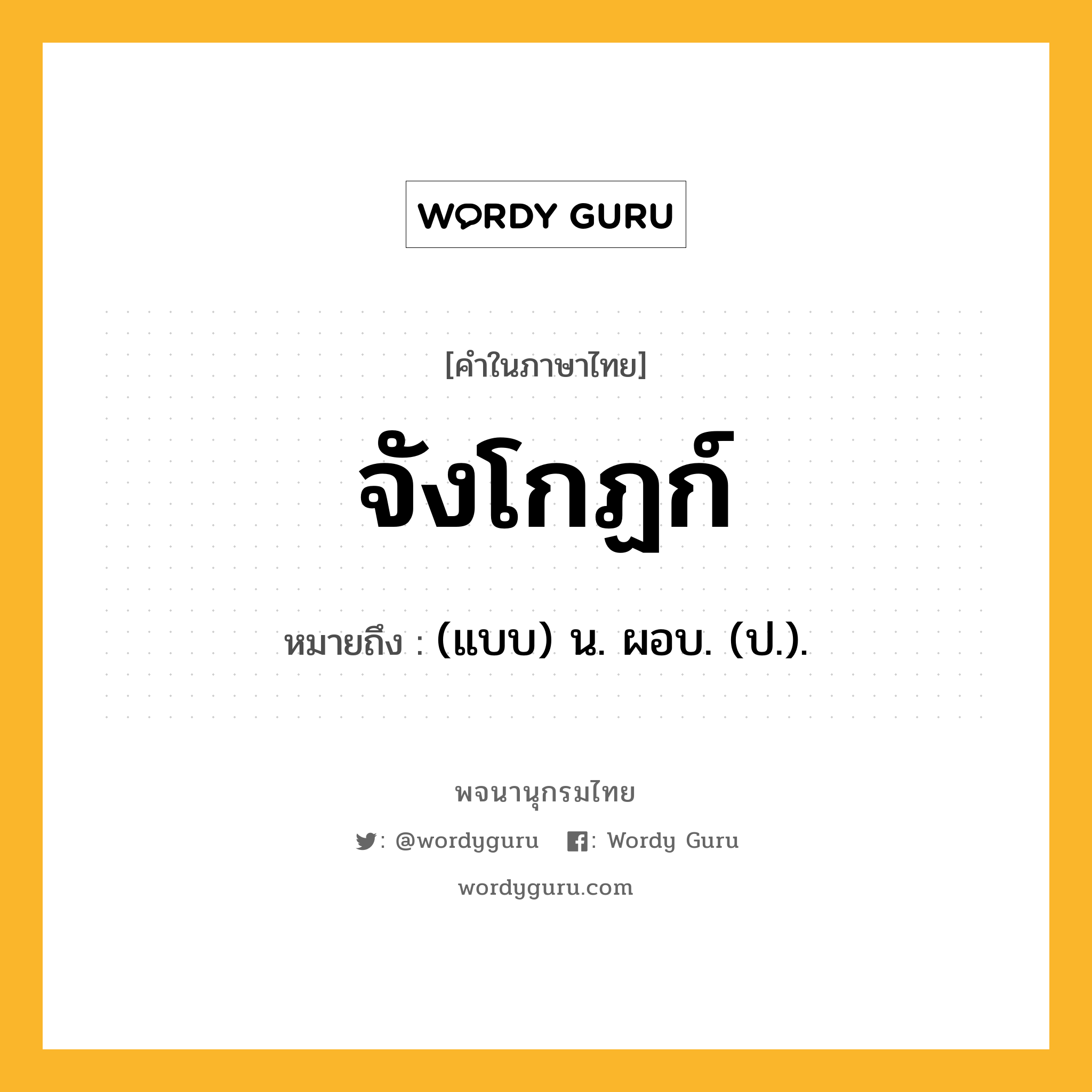 WORDY GURU

[คำในภาษาไทย]

จังโกฏก์

หมายถึง : (แบบ) น. ผอบ. (ป.).

พจนานุกรมไทย

: @wordyguru : Wordy Guru

wordyguru.com